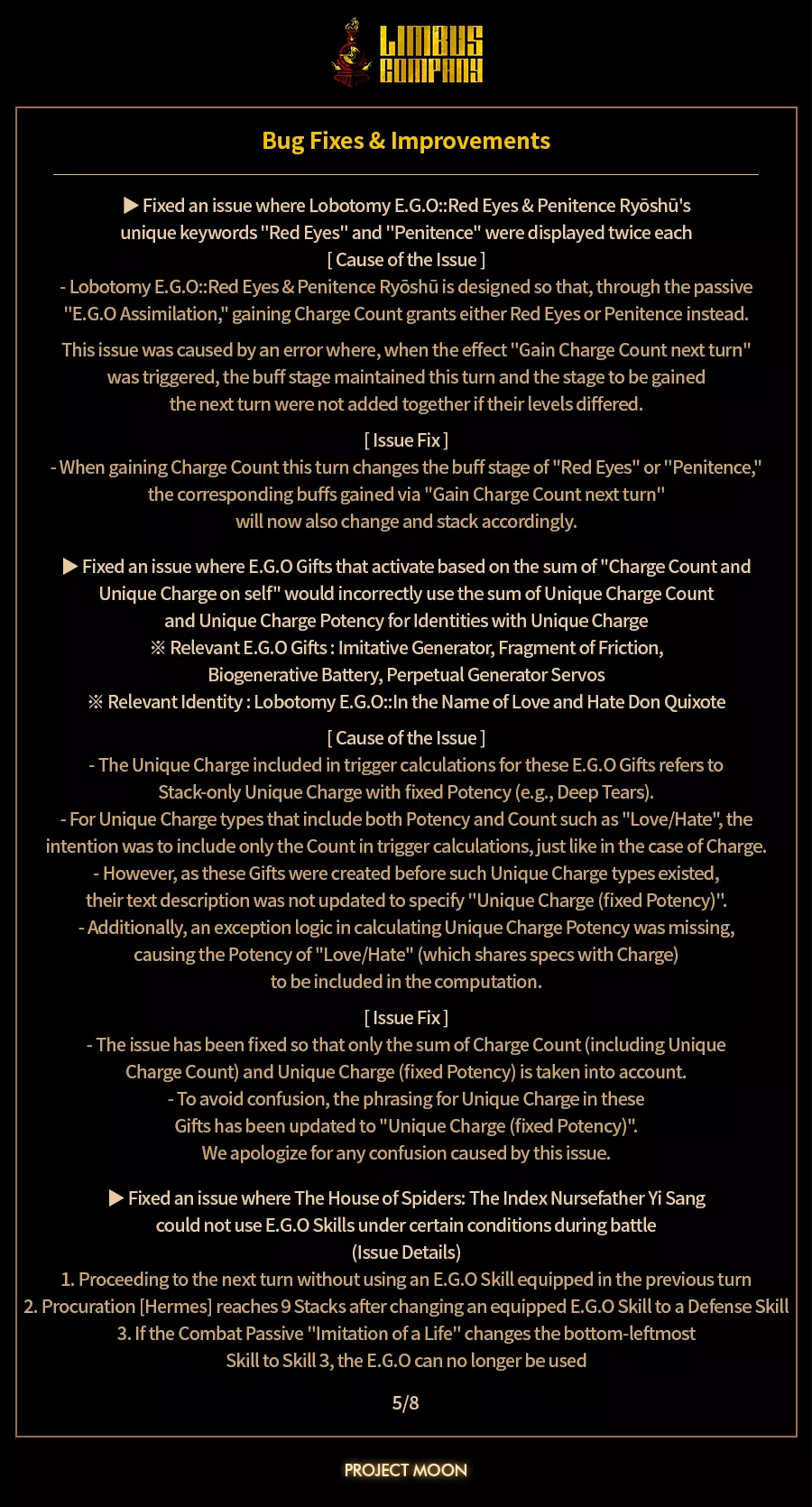 LIMBUS COMPANY

Bug Fixes & Improvements

▶ Fixed an issue where Lobotomy E.G.O::Red Eyes & Penitence Ryōshū's unique keywords "Red Eyes" and "Penitence" were displayed twice each
[ Cause of the Issue ]
- Lobotomy E.G.O::Red Eyes & Penitence Ryōshū is designed so that, through the passive "E.G.O Assimilation," gaining Charge Count grants either Red Eyes or Penitence instead.

This issue was caused by an error where, when the effect "Gain Charge Count next turn" was triggered, the buff stage maintained this turn and the stage to be gained the next turn were not added together if their levels differed.

[ Issue Fix ]
- When gaining Charge Count this turn changes the buff stage of "Red Eyes" or "Penitence," the corresponding buffs gained via "Gain Charge Count next turn" will now also change and stack accordingly.

▶ Fixed an issue where E.G.O Gifts that activate based on the sum of "Charge Count and Unique Charge on self" would incorrectly use the sum of Unique Charge Count and Unique Charge Potency for Identities with Unique Charge
※ Relevant E.G.O Gifts : Imitative Generator, Fragment of Friction, Biogenerative Battery, Perpetual Generator Servos
※ Relevant Identity : Lobotomy E.G.O::In the Name of Love and Hate Don Quixote

[ Cause of the Issue ]
- The Unique Charge included in trigger calculations for these E.G.O Gifts refers to Stack-only Unique Charge with fixed Potency (e.g., Deep Tears).
- For Unique Charge types that include both Potency and Count such as "Love/Hate", the intention was to include only the Count in trigger calculations, just like in the case of Charge.
- However, as these Gifts were created before such Unique Charge types existed, their text description was not updated to specify "Unique Charge (fixed Potency)".
- Additionally, an exception logic in calculating Unique Charge Potency was missing, causing the Potency of "Love/Hate" (which shares specs with Charge) to be included in the computation.

[ Issue Fix ]
- The issue has been fixed so that only the sum of Charge Count (including Unique Charge Count) and Unique Charge (fixed Potency) is taken into account.
- To avoid confusion, the phrasing for Unique Charge in these Gifts has been updated to "Unique Charge (fixed Potency)".
We apologize for any confusion caused by this issue.

▶ Fixed an issue where The House of Spiders: The Index Nursefather Yi Sang could not use E.G.O Skills under certain conditions during battle
(Issue Details)
1. Proceeding to the next turn without using an E.G.O Skill equipped in the previous turn
2. Procuration [Hermes] reaches 9 Stacks after changing an equipped E.G.O Skill to a Defense Skill
3. If the Combat Passive "Imitation of a Life" changes the bottom-leftmost Skill to Skill 3, the E.G.O can no longer be used

5/8

PROJECT MOON